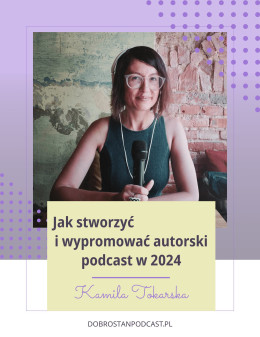 Jak stworzyć i wypromować autorski podcast w 2024

Kamila Tokarska

DOBROSTANPODCAST.PL